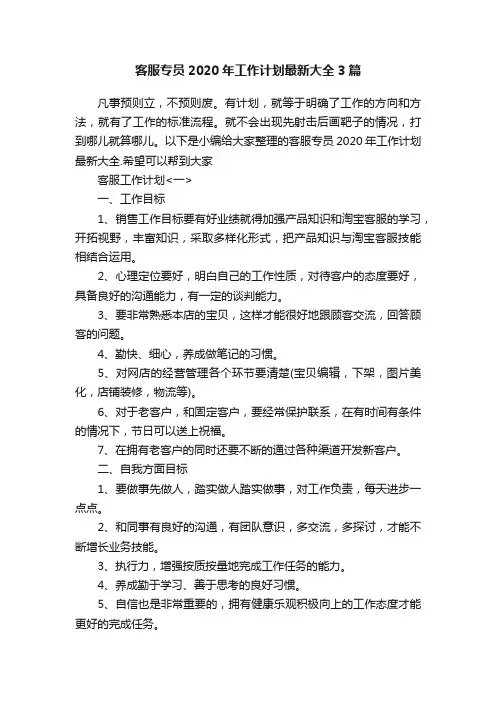 客服专员 2020 年工作计划最新大全 3 篇

凡事预则立，不预则废。有计划，就等于明确了工作的方向和方法，就有了工作的标准流程。就不会出现先射击后画靶子的情况，打到哪儿就算哪儿。以下是小编给大家整理的客服专员 2020 年工作计划最新大全.希望可以帮到大家

客服工作计划<一>

一、工作目标

1、销售工作目标要有好业绩就得加强产品知识和淘宝客服的学习，开拓视野，丰富知识，采取多样化形式，把产品知识与淘宝客服技能相结合运用。

2、心理定位要好，明白自己的工作性质，对待客户的态度要好，具备良好的沟通能力，有一定的谈判能力。

3、要非常熟悉本店的宝贝，这样才能很好地跟顾客交流，回答顾客的问题。

4、勤快、细心，养成做笔记的习惯。

5、对网店的经营管理各个环节要清楚(宝贝编辑，下架，图片美化，店铺装修，物流等)。

6、对于老客户，和固定客户，要经常保护联系，在有时间有条件的情况下，节日可以送上祝福。

7、在拥有老客户的同时还要不断的通过各种渠道开发新客户。

二、自我方面目标

1、要做事先做人，踏实做人踏实做事，对工作负责，每天进步一点点。

2、和同事有良好的沟通，有团队意识，多交流，多探讨，才能不断增长业务技能。

3、执行力，增强按质按量地完成工作任务的能力。

4、养成勤于学习、善于思考的良好习惯。

5、自信也是非常重要的，拥有健康乐观积极向上的工作态度才能更好的完成任务。